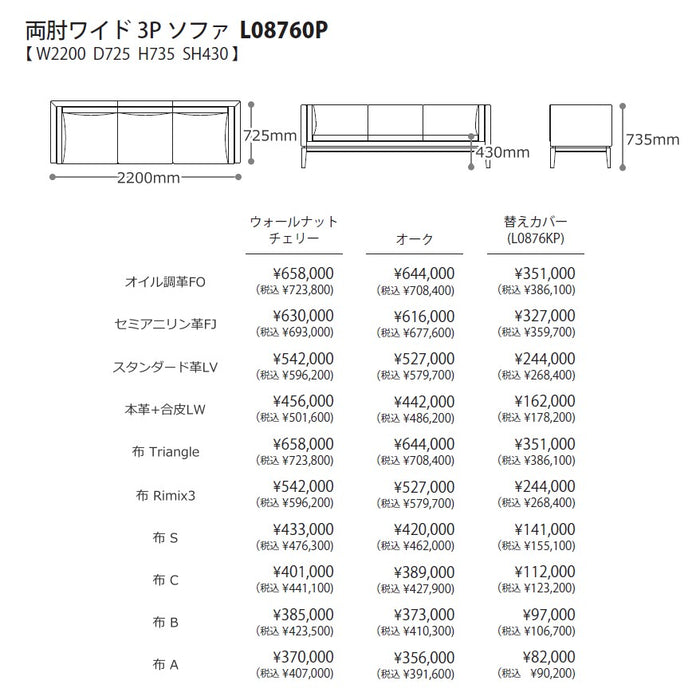 両肘ワイド 3P ソファ L08760P
【 W2200 D725 H735 SH430 】

725mm
2200mm
430mm
735mm

| | ウォールナット チェリー | オーク | 替えカバー (L0876KP) |
|---|---|---|---|
| オイル調革FO | ¥658,000 (税込 ¥723,800) | ¥644,000 (税込 ¥708,400) | ¥351,000 (税込 ¥386,100) |
| セミアニリン革FJ | ¥630,000 (税込 ¥693,000) | ¥616,000 (税込 ¥677,600) | ¥327,000 (税込 ¥359,700) |
| スタンダード革LV | ¥542,000 (税込 ¥596,200) | ¥527,000 (税込 ¥579,700) | ¥244,000 (税込 ¥268,400) |
| 本革+合皮LW | ¥456,000 (税込 ¥501,600) | ¥442,000 (税込 ¥486,200) | ¥162,000 (税込 ¥178,200) |
| 布 Triangle | ¥658,000 (税込 ¥723,800) | ¥644,000 (税込 ¥708,400) | ¥351,000 (税込 ¥386,100) |
| 布 Rimix3 | ¥542,000 (税込 ¥596,200) | ¥527,000 (税込 ¥579,700) | ¥244,000 (税込 ¥268,400) |
| 布 S | ¥433,000 (税込 ¥476,300) | ¥420,000 (税込 ¥462,000) | ¥141,000 (税込 ¥155,100) |
| 布 C | ¥401,000 (税込 ¥441,100) | ¥389,000 (税込 ¥427,900) | ¥112,000 (税込 ¥123,200) |
| 布 B | ¥385,000 (税込 ¥423,500) | ¥373,000 (税込 ¥410,300) | ¥97,000 (税込 ¥106,700) |
| 布 A | ¥370,000 (税込 ¥407,000) | ¥356,000 (税込 ¥391,600) | ¥82,000 (税込 ¥90,200) |